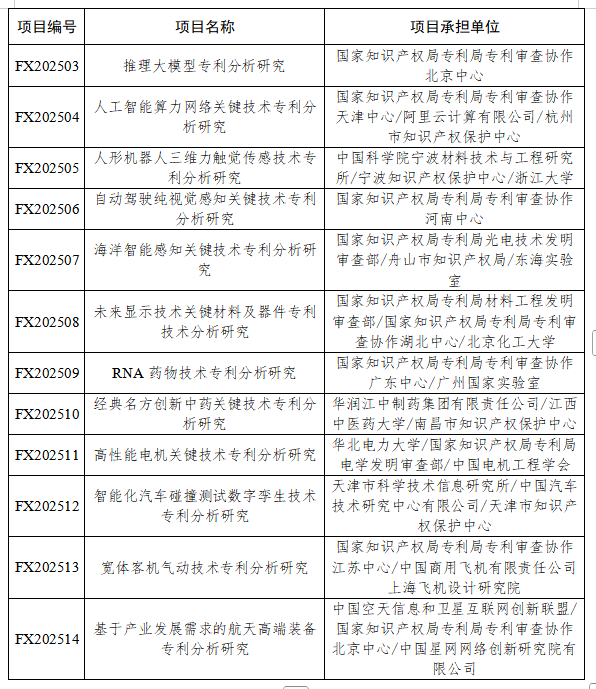 | 项目编号 | 项目名称 | 项目承担单位 |
|---|---|---|
| FX202503 | 推理大模型专利分析研究 | 国家知识产权局专利局专利审查协作北京中心 |
| FX202504 | 人工智能算力网络关键技术专利分析研究 | 国家知识产权局专利局专利审查协作天津中心/阿里云计算有限公司/杭州市知识产权保护中心 |
| FX202505 | 人形机器人三维力触觉传感技术专利分析研究 | 中国科学院宁波材料技术与工程研究所/宁波知识产权保护中心/浙江大学 |
| FX202506 | 自动驾驶纯视觉感知关键技术专利分析研究 | 国家知识产权局专利局专利审查协作河南中心 |
| FX202507 | 海洋智能感知关键技术专利分析研究 | 国家知识产权局专利局光电技术发明审查部/舟山市知识产权局/东海实验室 |
| FX202508 | 未来显示技术关键材料及器件专利技术分析研究 | 国家知识产权局专利局材料工程发明审查部/国家知识产权局专利局专利审查协作湖北中心/北京化工大学 |
| FX202509 | RNA 药物技术专利分析研究 | 国家知识产权局专利局专利审查协作广东中心/广州国家实验室 |
| FX202510 | 经典名方创新中药关键技术专利分析研究 | 华润江中制药集团有限责任公司/江西中医药大学/南昌市知识产权保护中心 |
| FX202511 | 高性能电机关键技术专利分析研究 | 华北电力大学/国家知识产权局专利局电学发明审查部/中国电机工程学会 |
| FX202512 | 智能化汽车碰撞测试数字孪生技术专利分析研究 | 天津市科学技术信息研究所/中国汽车技术研究中心有限公司/天津市知识产权保护中心 |
| FX202513 | 宽体客机气动技术专利分析研究 | 国家知识产权局专利局专利审查协作江苏中心/中国商用飞机有限责任公司上海飞机设计研究院 |
| FX202514 | 基于产业发展需求的航天高端装备专利分析研究 | 中国空天信息和卫星互联网创新联盟/国家知识产权局专利局专利审查协作北京中心/中国星网网络创新研究院有限公司 |